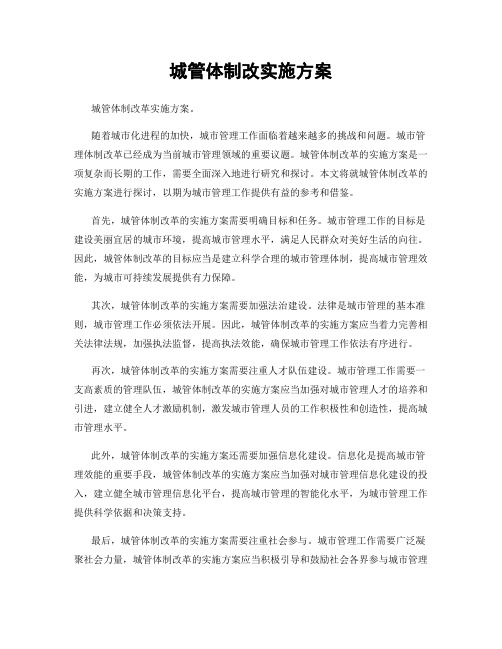 城管体制改实施方案

城管体制改革实施方案。

随着城市化进程的加快，城市管理工作面临着越来越多的挑战和问题。城市管理体制改革已经成为当前城市管理领域的重要议题。城管体制改革的实施方案是一项复杂而长期的工作，需要全面深入地进行研究和探讨。本文将就城管体制改革的实施方案进行探讨，以期为城市管理工作提供有益的参考和借鉴。

首先，城管体制改革的实施方案需要明确目标和任务。城市管理工作的目标是建设美丽宜居的城市环境，提高城市管理水平，满足人民群众对美好生活的向往。因此，城管体制改革的目标应当是建立科学合理的城市管理体制，提高城市管理效能，为城市可持续发展提供有力保障。

其次，城管体制改革的实施方案需要加强法治建设。法律是城市管理的基本准则，城市管理工作必须依法开展。因此，城管体制改革的实施方案应当着力完善相关法律法规，加强执法监督，提高执法效能，确保城市管理工作依法有序进行。

再次，城管体制改革的实施方案需要注重人才队伍建设。城市管理工作需要一支高素质的管理队伍，城管体制改革的实施方案应当加强对城市管理人才的培养和引进，建立健全人才激励机制，激发城市管理人员的工作积极性和创造性，提高城市管理水平。

此外，城管体制改革的实施方案还需要加强信息化建设。信息化是提高城市管理效能的重要手段，城管体制改革的实施方案应当加强对城市管理信息化建设的投入，建立健全城市管理信息化平台，提高城市管理的智能化水平，为城市管理工作提供科学依据和决策支持。

最后，城管体制改革的实施方案需要注重社会参与。城市管理工作需要广泛凝聚社会力量，城管体制改革的实施方案应当积极引导和鼓励社会各界参与城市管理